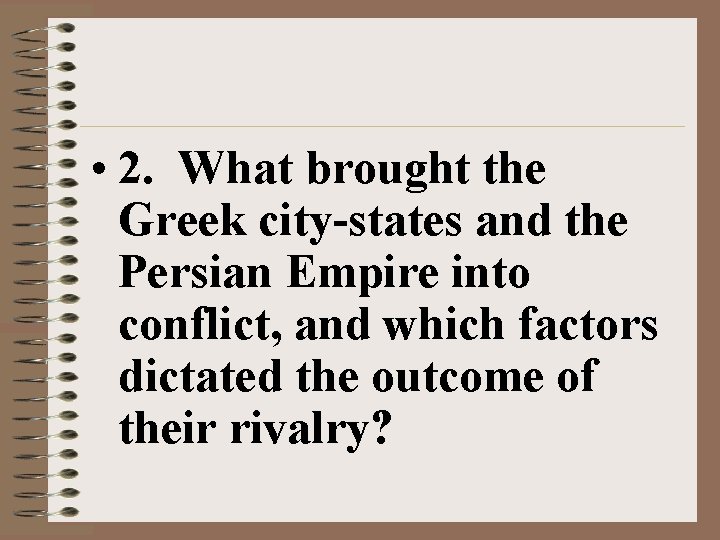 • 2. What brought the Greek city-states and the Persian Empire into conflict, and which factors dictated the outcome of their rivalry?